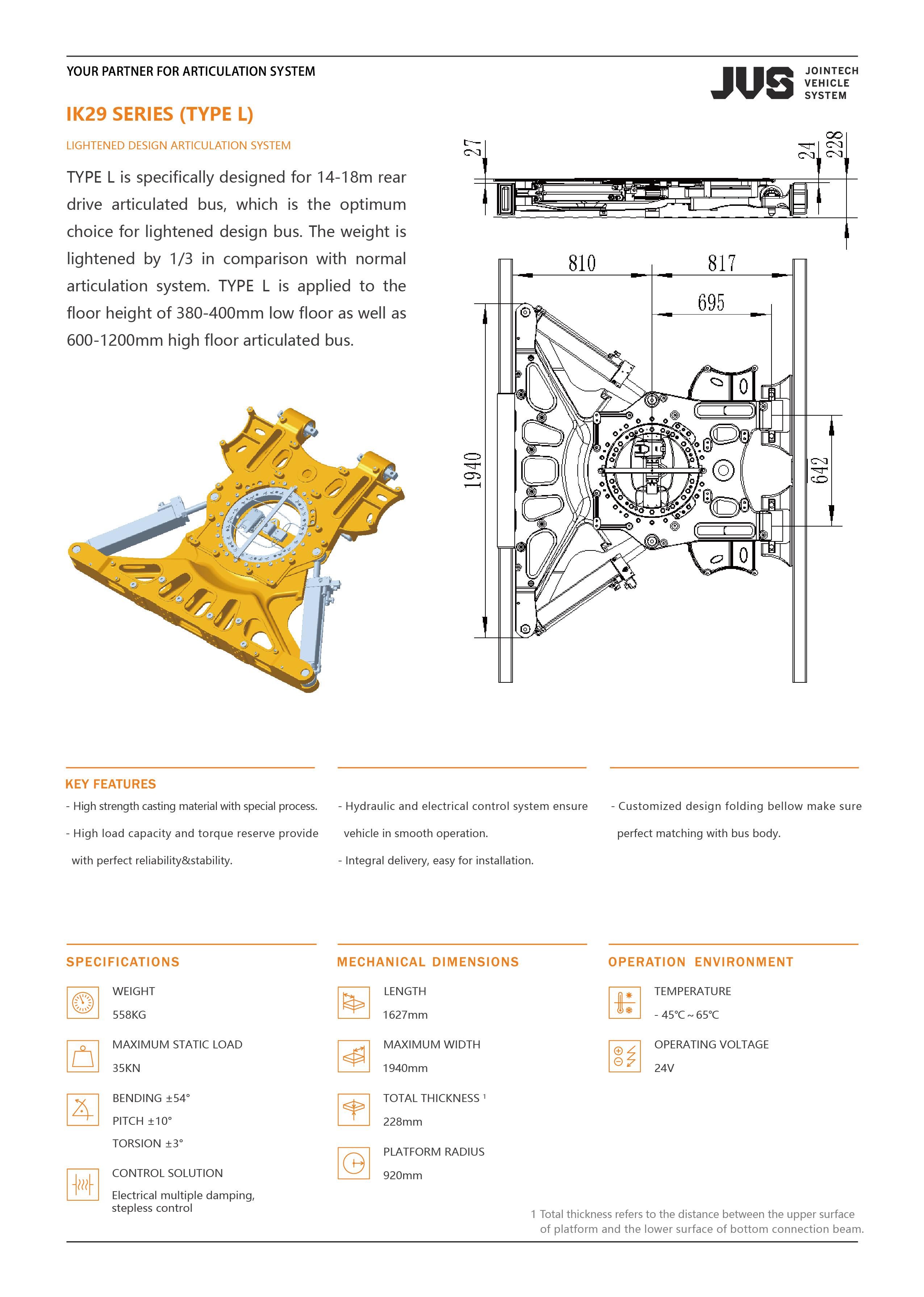 YOUR PARTNER FOR ARTICULATION SYSTEM

JVS JOINTECH VEHICLE SYSTEM

IK29 SERIES (TYPE L)

LIGHTENED DESIGN ARTICULATION SYSTEM

TYPE L is specifically designed for 14-18m rear drive articulated bus, which is the optimum choice for lightened design bus. The weight is lightened by 1/3 in comparison with normal articulation system. TYPE L is applied to the floor height of 380-400mm low floor as well as 600-1200mm high floor articulated bus.

27
24
228
810
817
695
1940
642

KEY FEATURES

- High strength casting material with special process.

- High load capacity and torque reserve provide with perfect reliability&stability.

- Hydraulic and electrical control system ensure vehicle in smooth operation.

- Integral delivery, easy for installation.

- Customized design folding bellow make sure perfect matching with bus body.

SPECIFICATIONS

WEIGHT
558KG

MAXIMUM STATIC LOAD
35KN

BENDING ±54°
PITCH ±10°
TORSION ±3°

CONTROL SOLUTION
Electrical multiple damping, stepless control

MECHANICAL DIMENSIONS

LENGTH
1627mm

MAXIMUM WIDTH
1940mm

TOTAL THICKNESS $^1$
228mm

PLATFORM RADIUS
920mm

OPERATION ENVIRONMENT

TEMPERATURE
- 45℃ ~ 65℃

OPERATING VOLTAGE
24V

1 Total thickness refers to the distance between the upper surface of platform and the lower surface of bottom connection beam.